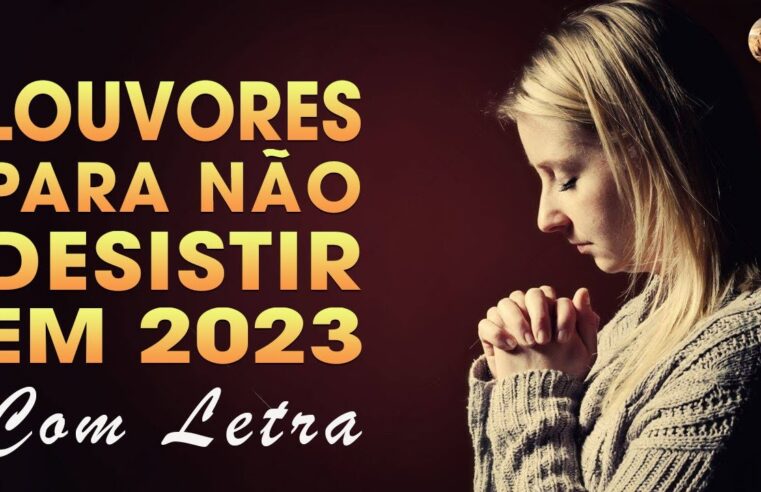 LOUVORES PARA NÃO DESISTIR EM 2023

Com Letra